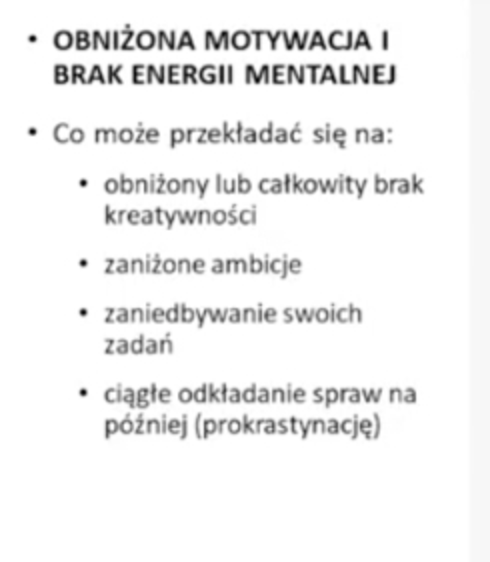 • OBNIŻONA MOTYWACJA I BRAK ENERGII MENTALNEJ

• Co może przekładać się na:

• obniżony lub całkowity brak kreatywności

• zaniżone ambicje

• zaniedbywanie swoich zadań

• ciągłe odkładanie spraw na później (prokrastynację)